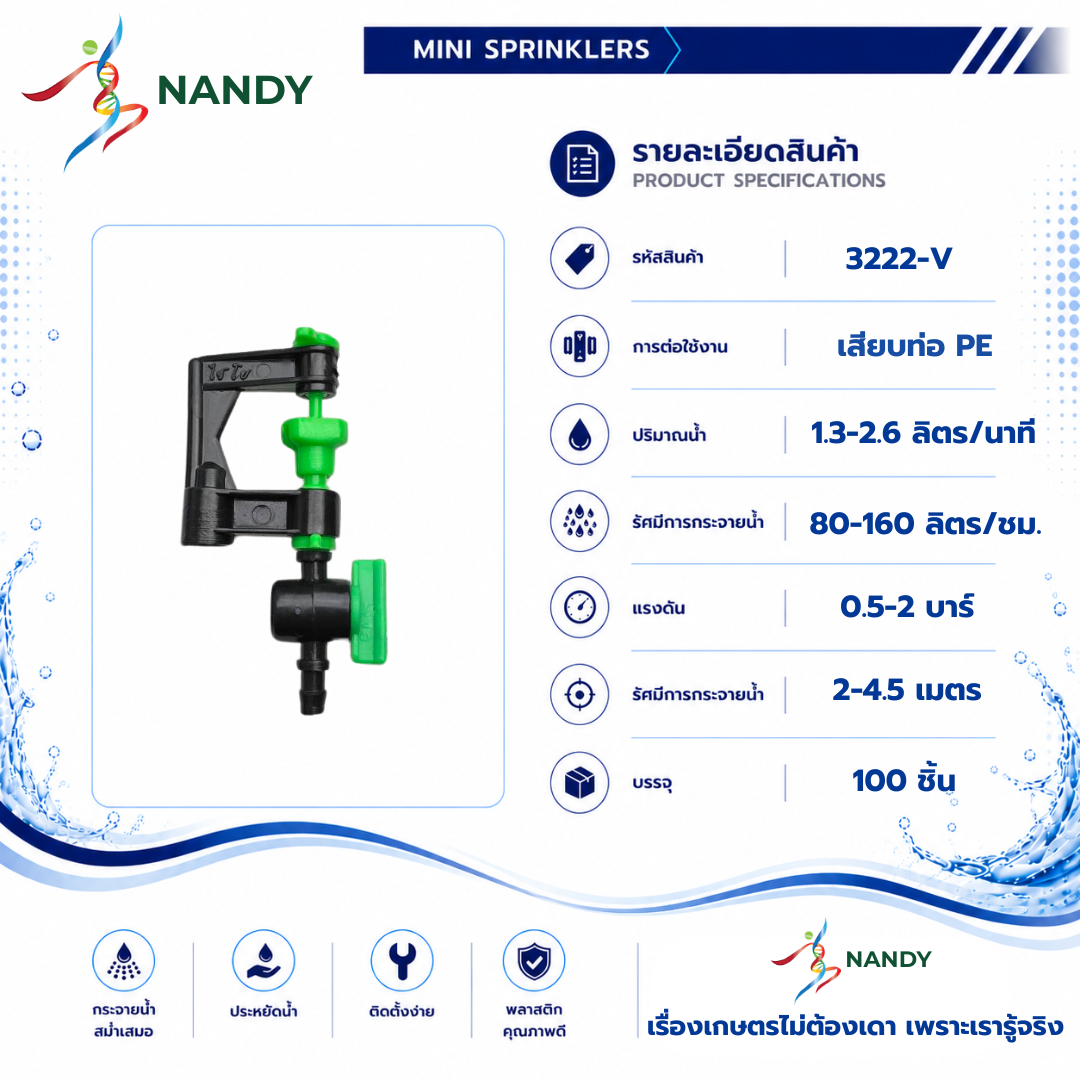 NANDY

MINI SPRINKLERS

รายละเอียดสินค้า
PRODUCT SPECIFICATIONS

รหัสสินค้า
3222-V

การต่อใช้งาน
เสียบท่อ PE

ปริมาณน้ำ
1.3-2.6 ลิตร/นาที

รัศมีการกระจายน้ำ
80-160 ลิตร/ชม.

แรงดัน
0.5-2 บาร์

รัศมีการกระจายน้ำ
2-4.5 เมตร

บรรจุ
100 ชิ้น

กระจายน้ำ
สม่ำเสมอ

ประหยัดน้ำ

ติดตั้งง่าย

พลาสติก
คุณภาพดี

NANDY
เรื่องเกษตรไม่ต้องเดา เพราะเรารู้จริง